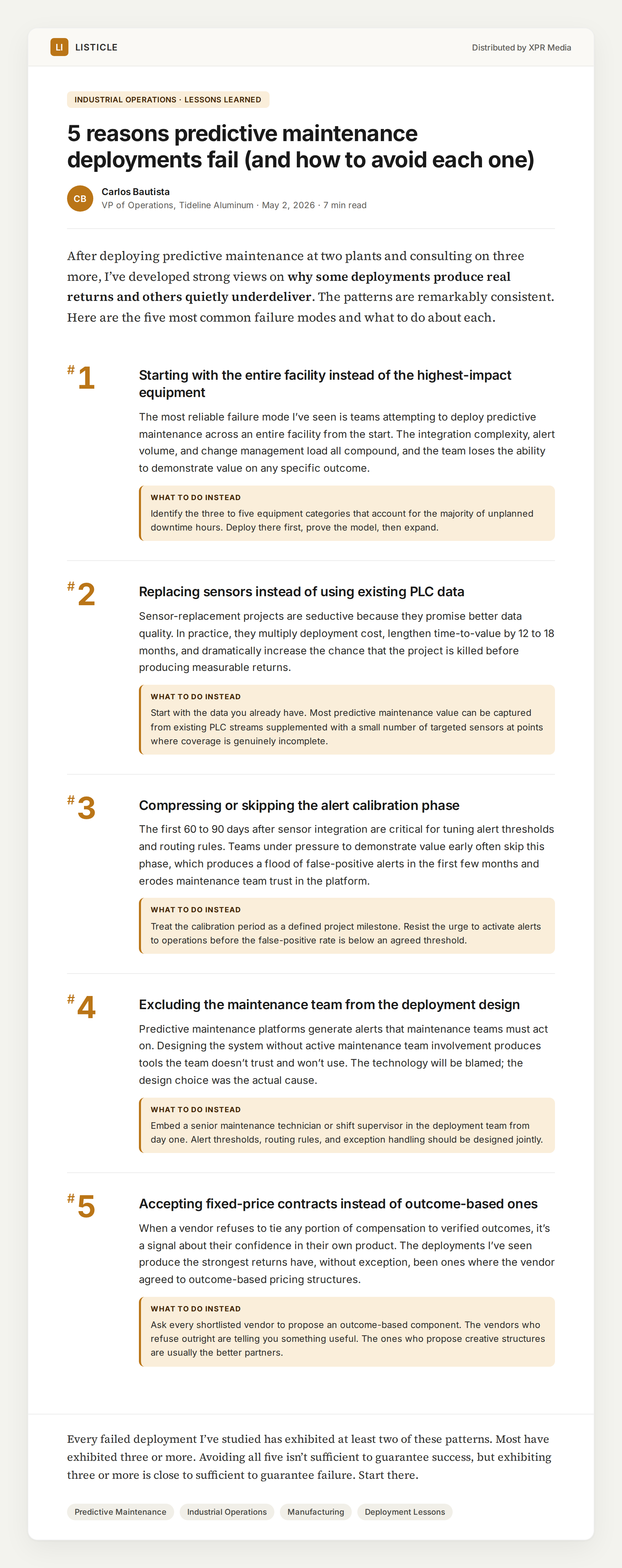 LI LISTICLE

Distributed by XPR Media

INDUSTRIAL OPERATIONS · LESSONS LEARNED

5 reasons predictive maintenance deployments fail (and how to avoid each one)

CB

Carlos Bautista
VP of Operations, Tideline Aluminum · May 2, 2026 · 7 min read

After deploying predictive maintenance at two plants and consulting on three more, I've developed strong views on why some deployments produce real returns and others quietly underdeliver. The patterns are remarkably consistent. Here are the five most common failure modes and what to do about each.

#1

Starting with the entire facility instead of the highest-impact equipment

The most reliable failure mode I've seen is teams attempting to deploy predictive maintenance across an entire facility from the start. The integration complexity, alert volume, and change management load all compound, and the team loses the ability to demonstrate value on any specific outcome.

WHAT TO DO INSTEAD

Identify the three to five equipment categories that account for the majority of unplanned downtime hours. Deploy there first, prove the model, then expand.

#2

Replacing sensors instead of using existing PLC data

Sensor-replacement projects are seductive because they promise better data quality. In practice, they multiply deployment cost, lengthen time-to-value by 12 to 18 months, and dramatically increase the chance that the project is killed before producing measurable returns.

WHAT TO DO INSTEAD

Start with the data you already have. Most predictive maintenance value can be captured from existing PLC streams supplemented with a small number of targeted sensors at points where coverage is genuinely incomplete.

#3

Compressing or skipping the alert calibration phase

The first 60 to 90 days after sensor integration are critical for tuning alert thresholds and routing rules. Teams under pressure to demonstrate value early often skip this phase, which produces a flood of false-positive alerts in the first few months and erodes maintenance team trust in the platform.

WHAT TO DO INSTEAD

Treat the calibration period as a defined project milestone. Resist the urge to activate alerts to operations before the false-positive rate is below an agreed threshold.

#4

Excluding the maintenance team from the deployment design

Predictive maintenance platforms generate alerts that maintenance teams must act on. Designing the system without active maintenance team involvement produces tools the team doesn't trust and won't use. The technology will be blamed; the design choice was the actual cause.

WHAT TO DO INSTEAD

Embed a senior maintenance technician or shift supervisor in the deployment team from day one. Alert thresholds, routing rules, and exception handling should be designed jointly.

#5

Accepting fixed-price contracts instead of outcome-based ones

When a vendor refuses to tie any portion of compensation to verified outcomes, it's a signal about their confidence in their own product. The deployments I've seen produce the strongest returns have, without exception, been ones where the vendor agreed to outcome-based pricing structures.

WHAT TO DO INSTEAD

Ask every shortlisted vendor to propose an outcome-based component. The vendors who refuse outright are telling you something useful. The ones who propose creative structures are usually the better partners.

Every failed deployment I've studied has exhibited at least two of these patterns. Most have exhibited three or more. Avoiding all five isn't sufficient to guarantee success, but exhibiting three or more is close to sufficient to guarantee failure. Start there.

Predictive Maintenance
Industrial Operations
Manufacturing
Deployment Lessons